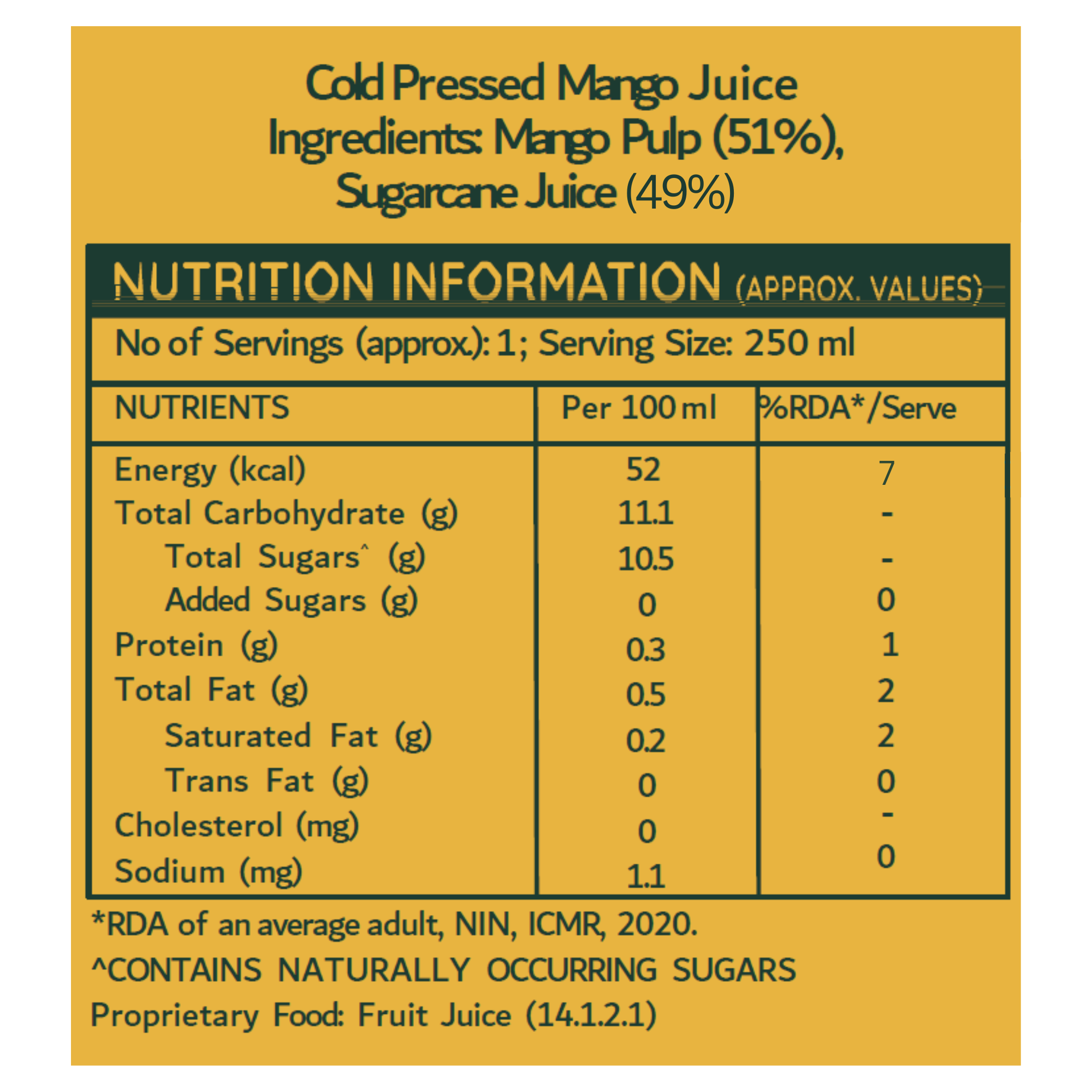 Cold Pressed Mango Juice
Ingredients: Mango Pulp (51%), Sugarcane Juice (49%)

NUTRITION INFORMATION (APPROX. VALUES)

No of Servings (approx.): 1; Serving Size: 250 ml

| NUTRIENTS | Per 100 ml | %RDA*/Serve |
|---|---|---|
| Energy (kcal) | 52 | 7 |
| Total Carbohydrate (g) | 11.1 | - |
| Total Sugars^ (g) | 10.5 | - |
| Added Sugars (g) | 0 | 0 |
| Protein (g) | 0.3 | 1 |
| Total Fat (g) | 0.5 | 2 |
| Saturated Fat (g) | 0.2 | 2 |
| Trans Fat (g) | 0 | 0 |
| Cholesterol (mg) | 0 | - |
| Sodium (mg) | 1.1 | 0 |

*RDA of an average adult, NIN, ICMR, 2020.
^CONTAINS NATURALLY OCCURRING SUGARS
Proprietary Food: Fruit Juice (14.1.2.1)